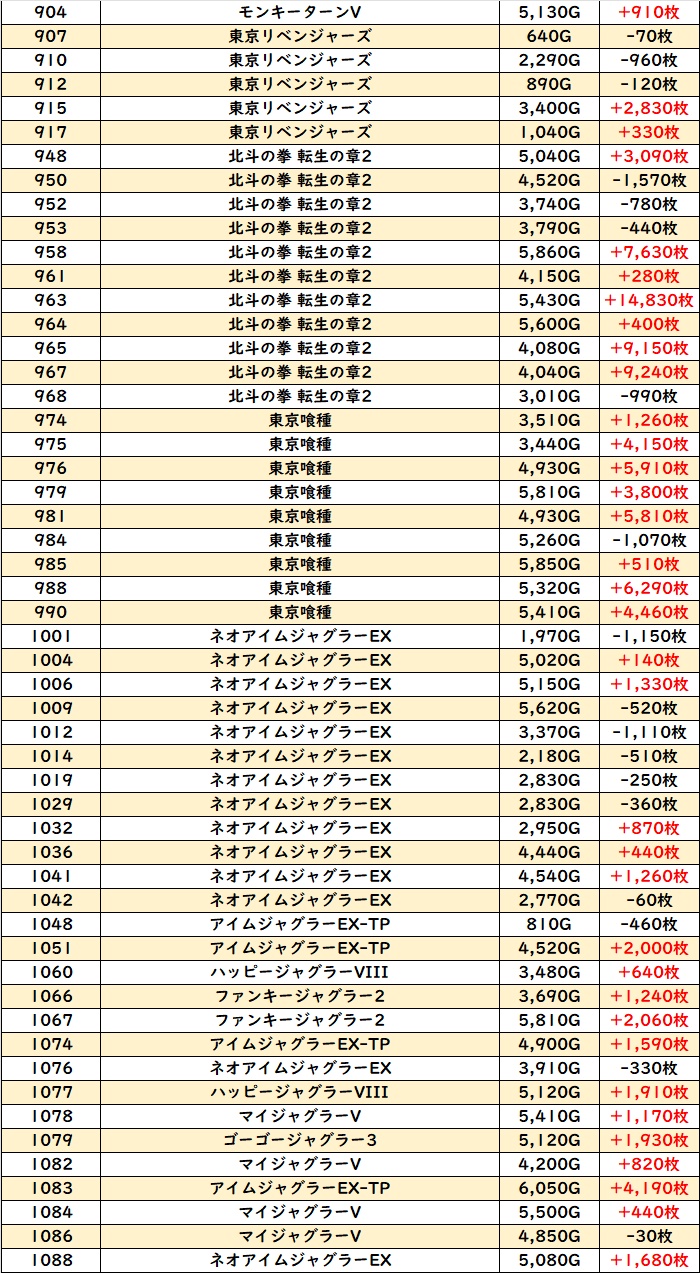 | 904 | モンキーターンV | 5,130G | +910枚 |
|---|---|---|---|
| 907 | 東京リベンジャーズ | 640G | -70枚 |
| 910 | 東京リベンジャーズ | 2,290G | -960枚 |
| 912 | 東京リベンジャーズ | 890G | -120枚 |
| 915 | 東京リベンジャーズ | 3,400G | +2,830枚 |
| 917 | 東京リベンジャーズ | 1,040G | +330枚 |
| 948 | 北斗の拳 転生の章2 | 5,040G | +3,090枚 |
| 950 | 北斗の拳 転生の章2 | 4,520G | -1,570枚 |
| 952 | 北斗の拳 転生の章2 | 3,740G | -780枚 |
| 953 | 北斗の拳 転生の章2 | 3,790G | -440枚 |
| 958 | 北斗の拳 転生の章2 | 5,860G | +7,630枚 |
| 961 | 北斗の拳 転生の章2 | 4,150G | +280枚 |
| 963 | 北斗の拳 転生の章2 | 5,430G | +14,830枚 |
| 964 | 北斗の拳 転生の章2 | 5,600G | +400枚 |
| 965 | 北斗の拳 転生の章2 | 4,080G | +9,150枚 |
| 967 | 北斗の拳 転生の章2 | 4,040G | +9,240枚 |
| 968 | 北斗の拳 転生の章2 | 3,010G | -990枚 |
| 974 | 東京喰種 | 3,510G | +1,260枚 |
| 975 | 東京喰種 | 3,440G | +4,150枚 |
| 976 | 東京喰種 | 4,930G | +5,910枚 |
| 979 | 東京喰種 | 5,810G | +3,800枚 |
| 981 | 東京喰種 | 4,930G | +5,810枚 |
| 984 | 東京喰種 | 5,260G | -1,070枚 |
| 985 | 東京喰種 | 5,850G | +510枚 |
| 988 | 東京喰種 | 5,320G | +6,290枚 |
| 990 | 東京喰種 | 5,410G | +4,460枚 |
| 1001 | ネオアイムジャグラーEX | 1,970G | -1,150枚 |
| 1004 | ネオアイムジャグラーEX | 5,020G | +140枚 |
| 1006 | ネオアイムジャグラーEX | 5,150G | +1,330枚 |
| 1009 | ネオアイムジャグラーEX | 5,620G | -520枚 |
| 1012 | ネオアイムジャグラーEX | 3,370G | -1,110枚 |
| 1014 | ネオアイムジャグラーEX | 2,180G | -510枚 |
| 1019 | ネオアイムジャグラーEX | 2,830G | -250枚 |
| 1029 | ネオアイムジャグラーEX | 2,830G | -360枚 |
| 1032 | ネオアイムジャグラーEX | 2,950G | +870枚 |
| 1036 | ネオアイムジャグラーEX | 4,440G | +440枚 |
| 1041 | ネオアイムジャグラーEX | 4,540G | +1,260枚 |
| 1042 | ネオアイムジャグラーEX | 2,770G | -60枚 |
| 1048 | アイムジャグラーEX-TP | 810G | -460枚 |
| 1051 | アイムジャグラーEX-TP | 4,520G | +2,000枚 |
| 1060 | ハッピージャグラーVIII | 3,480G | +640枚 |
| 1066 | ファンキージャグラー2 | 3,690G | +1,240枚 |
| 1067 | ファンキージャグラー2 | 5,810G | +2,060枚 |
| 1074 | アイムジャグラーEX-TP | 4,900G | +1,590枚 |
| 1076 | ネオアイムジャグラーEX | 3,910G | -330枚 |
| 1077 | ハッピージャグラーVIII | 5,120G | +1,910枚 |
| 1078 | マイジャグラーV | 5,410G | +1,170枚 |
| 1079 | ゴーゴージャグラー3 | 5,120G | +1,930枚 |
| 1082 | マイジャグラーV | 4,200G | +820枚 |
| 1083 | アイムジャグラーEX-TP | 6,050G | +4,190枚 |
| 1084 | マイジャグラーV | 5,500G | +440枚 |
| 1086 | マイジャグラーV | 4,850G | -30枚 |
| 1088 | ネオアイムジャグラーEX | 5,080G | +1,680枚 |